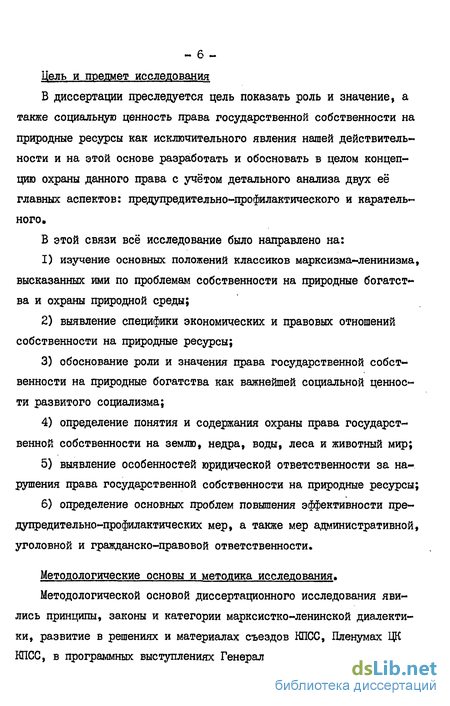 - 6 -

Цель и предмет исследования

В диссертации преследуется цель показать роль и значение, а также социальную ценность права государственной собственности на природные ресурсы как исключительного явления нашей действительности и на этой основе разработать и обосновать в целом концепцию охраны данного права с учётом детального анализа двух её главных аспектов: предупредительно-профилактического и карательного.

В этой связи всё исследование было направлено на:

I) изучение основных положений классиков марксизма-ленинизма, высказанных ими по проблемам собственности на природные богатства и охраны природной среды;

2) выявление специфики экономических и правовых отношений собственности на природные ресурсы;

3) обоснование роли и значения права государственной собственности на природные богатства как важнейшей социальной ценности развитого социализма;

4) определение понятия и содержания охраны права государственной собственности на землю, недра, воды, леса и животный мир;

5) выявление особенностей юридической ответственности за нарушения права государственной собственности на природные ресурсы;

6) определение основных проблем повышения эффективности предупредительно-профилактических мер, а также мер административной, уголовной и гражданско-правовой ответственности.

Методологические основы и методика исследования.

Методологической основой диссертационного исследования явились принципы, законы и категории марксистко-ленинской диалектики, развитие в решениях и материалах съездов КПСС, Пленумах ЦК КПСС, в программных выступлениях Генерал

dsLib.net
библиотека диссертаций